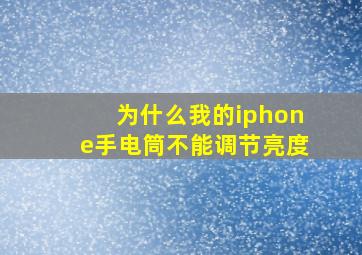 为什么我的iphone手电筒不能调节亮度